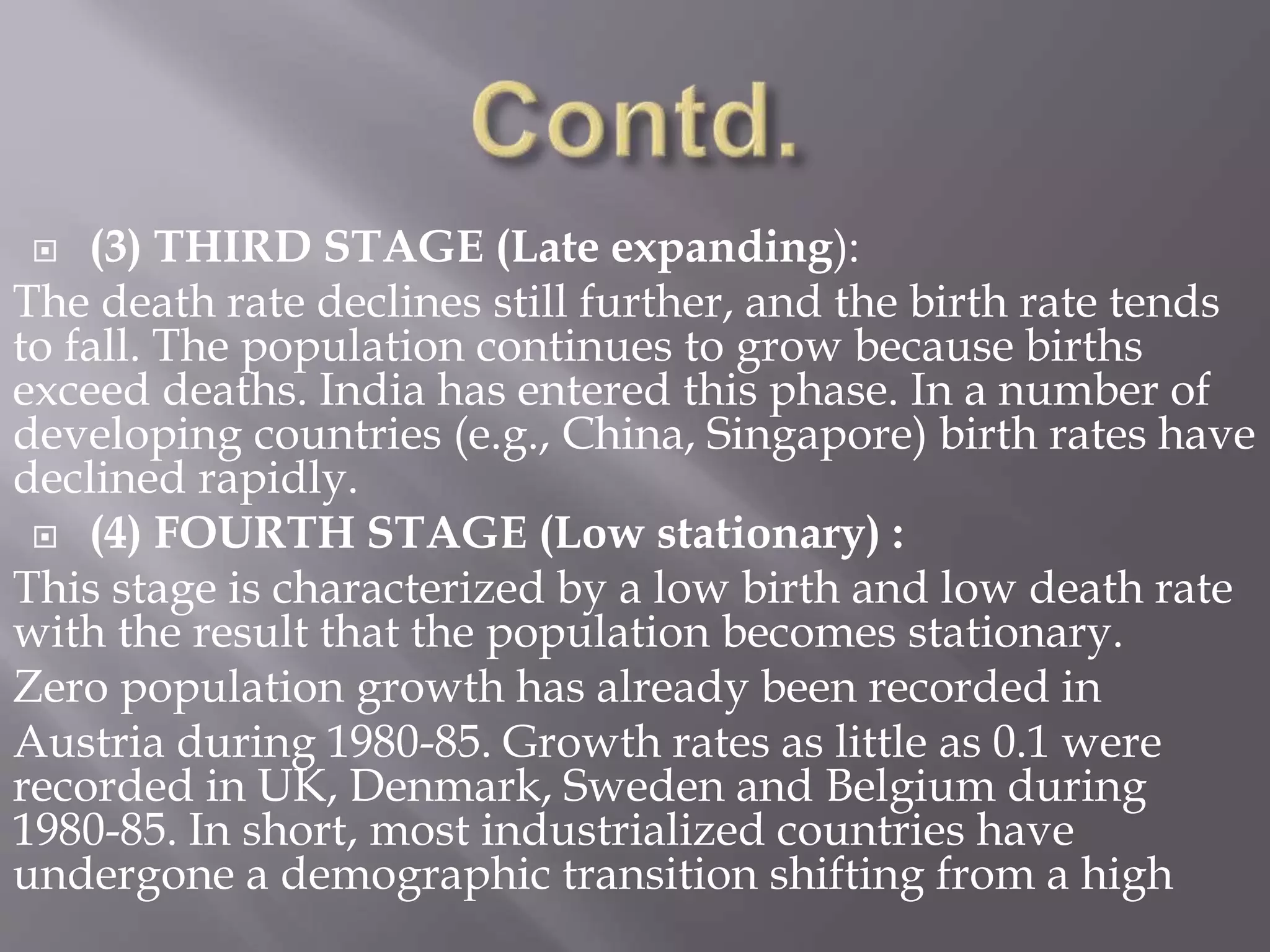 Contd.

(3) THIRD STAGE (Late expanding):

The death rate declines still further, and the birth rate tends to fall. The population continues to grow because births exceed deaths. India has entered this phase. In a number of developing countries (e.g., China, Singapore) birth rates have declined rapidly.

(4) FOURTH STAGE (Low stationary) :

This stage is characterized by a low birth and low death rate with the result that the population becomes stationary.

Zero population growth has already been recorded in

Austria during 1980-85. Growth rates as little as 0.1 were recorded in UK, Denmark, Sweden and Belgium during 1980-85. In short, most industrialized countries have undergone a demographic transition shifting from a high